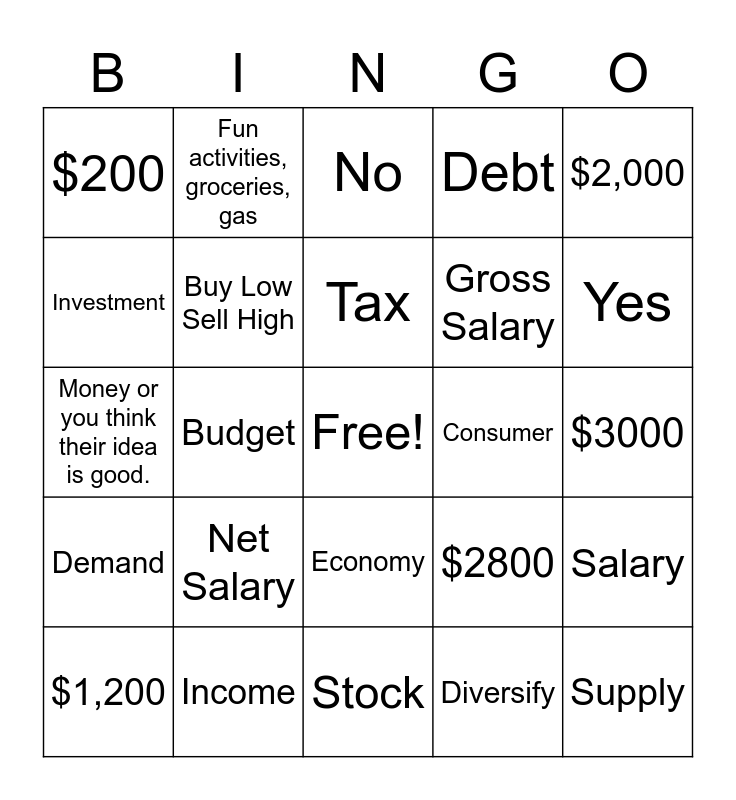 | B | I | N | G | O |
|---|---|---|---|---|
| \$200 | Fun activities, groceries, gas | No | Debt | \$2,000 |
| Investment | Buy Low Sell High | Tax | Gross Salary | Yes |
| Money or you think their idea is good. | Budget | Free! | Consumer | \$3000 |
| Demand | Net Salary | Economy | \$2800 | Salary |
| \$1,200 | Income | Stock | Diversify | Supply |